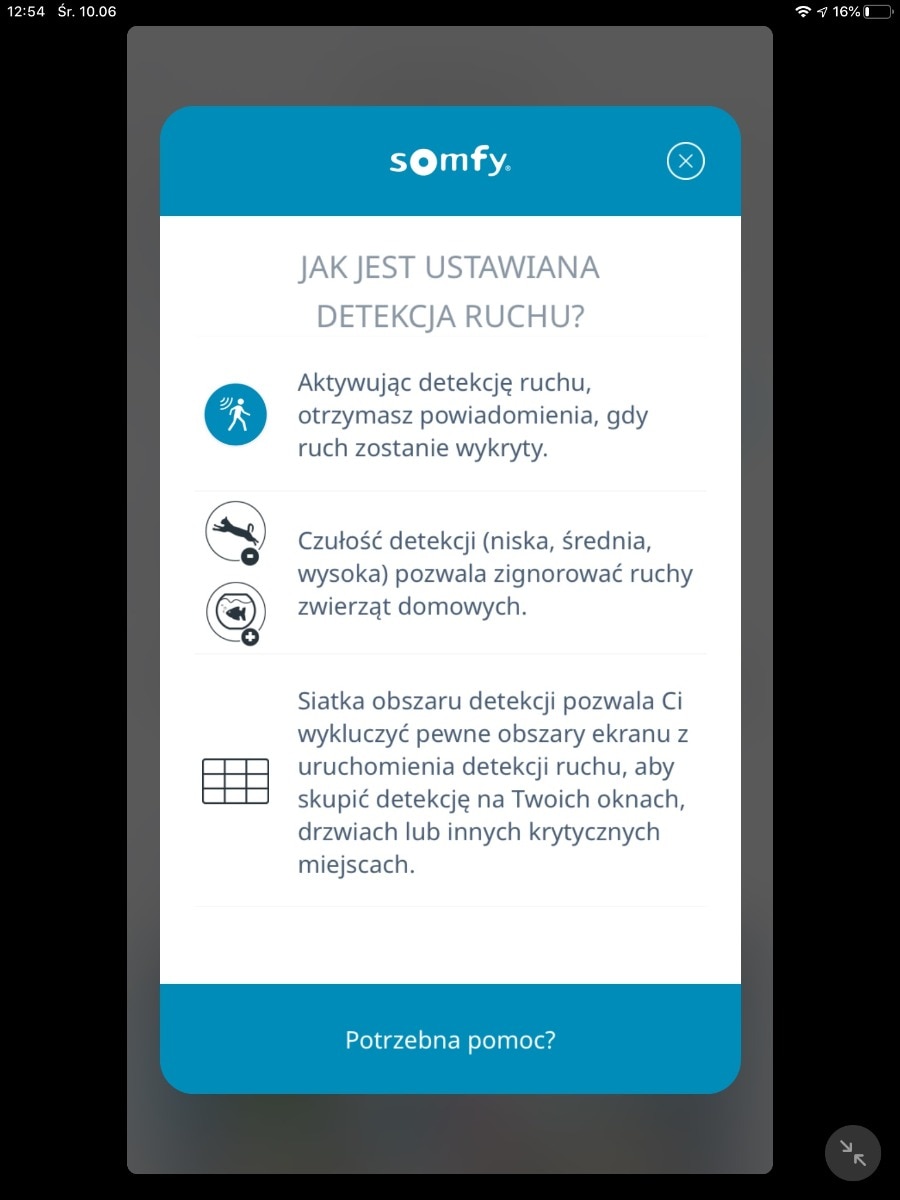 12:54 Śr. 10.06

16%

somfy

JAK JEST USTAWIANA DETEKCJA RUCHU?

Aktywując detekcję ruchu, otrzymasz powiadomienia, gdy ruch zostanie wykryty.

Czułość detekcji (niska, średnia, wysoka) pozwala zignorować ruchy zwierząt domowych.

Siatka obszaru detekcji pozwala Ci wykluczyć pewne obszary ekranu z uruchomienia detekcji ruchu, aby skupić detekcję na Twoich oknach, drzwiach lub innych krytycznych miejscach.

Potrzebna pomoc?